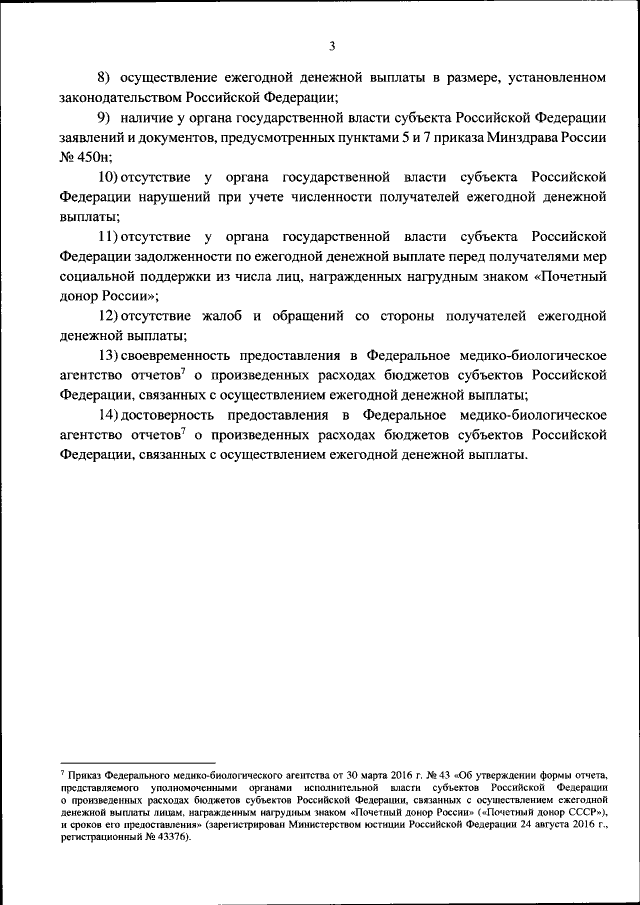 3

8) осуществление ежегодной денежной выплаты в размере, установленном законодательством Российской Федерации;

9) наличие у органа государственной власти субъекта Российской Федерации заявлений и документов, предусмотренных пунктами 5 и 7 приказа Минздрава России № 450н;

10) отсутствие у органа государственной власти субъекта Российской Федерации нарушений при учете численности получателей ежегодной денежной выплаты;

11) отсутствие у органа государственной власти субъекта Российской Федерации задолженности по ежегодной денежной выплате перед получателями мер социальной поддержки из числа лиц, награжденных нагрудным знаком «Почетный донор России»;

12) отсутствие жалоб и обращений со стороны получателей ежегодной денежной выплаты;

13) своевременность предоставления в Федеральное медико-биологическое агентство отчетов$^7$ о произведенных расходах бюджетов субъектов Российской Федерации, связанных с осуществлением ежегодной денежной выплаты;

14) достоверность предоставления в Федеральное медико-биологическое агентство отчетов$^7$ о произведенных расходах бюджетов субъектов Российской Федерации, связанных с осуществлением ежегодной денежной выплаты.

$^7$ Приказ Федерального медико-биологического агентства от 30 марта 2016 г. № 43 «Об утверждении формы отчета, представляемого уполномоченными органами исполнительной власти субъектов Российской Федерации о произведенных расходах бюджетов субъектов Российской Федерации, связанных с осуществлением ежегодной денежной выплаты лицам, награжденным нагрудным знаком «Почетный донор России» («Почетный донор СССР»), и сроков его предоставления» (зарегистрирован Министерством юстиции Российской Федерации 24 августа 2016 г., регистрационный № 43376).